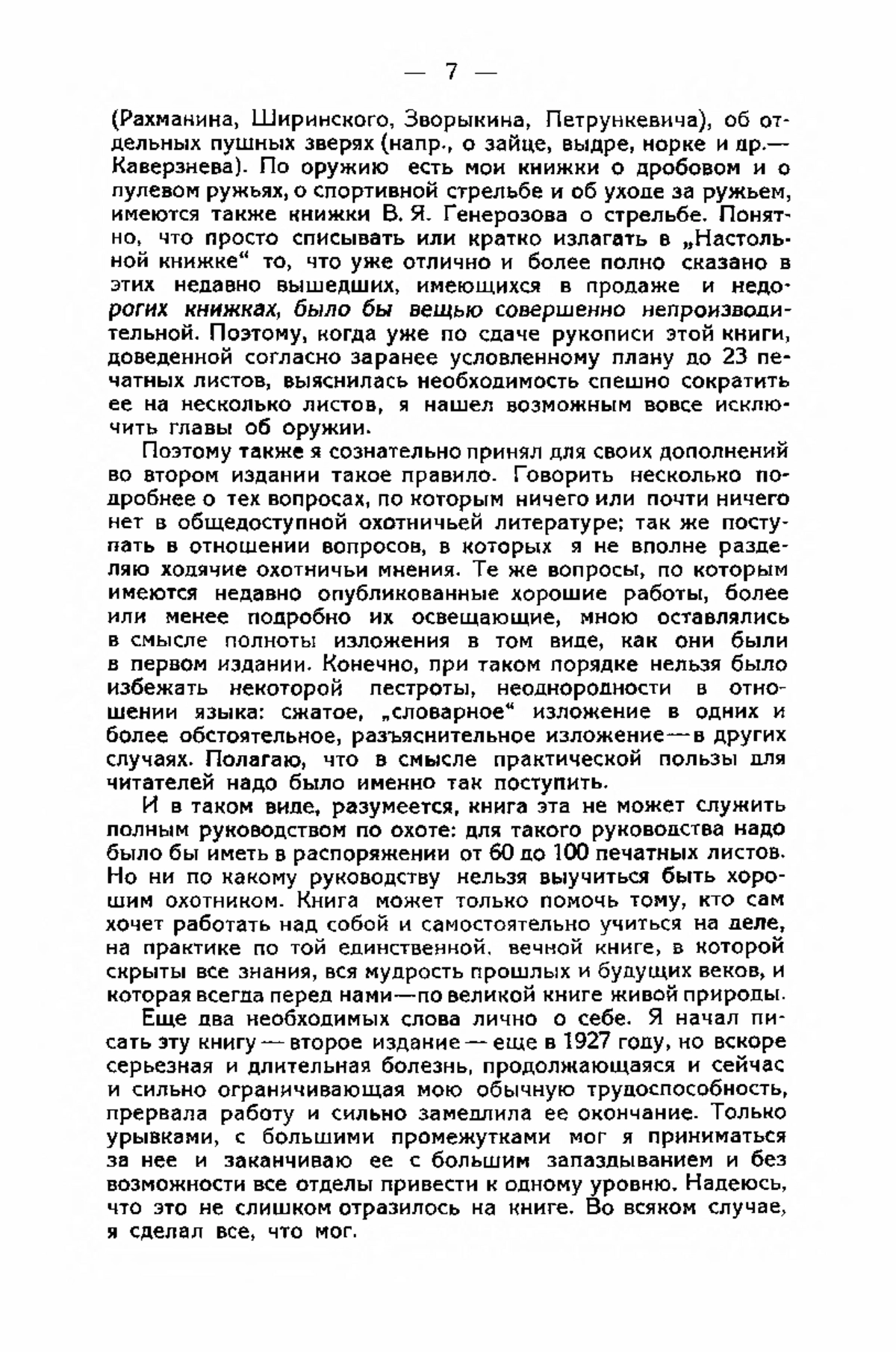 — 7 —

(Рахманина, Ширинского, Зворыкина, Петрункевича), об отдельных пушных зверях (напр., о зайце, выдре, норке и др.— Каверзнева). По оружию есть мои книжки о дробовом и о пулевом ружьях, о спортивной стрельбе и об уходе за ружьем, имеются также книжки В. Я. Генерозова о стрельбе. Понятно, что просто списывать или кратко излагать в „Настольной книжке“ то, что уже отлично и более полно сказано в этих недавно вышедших, имеющихся в продаже и недорогих книжках, было бы вещью совершенно непроизводительной. Поэтому, когда уже по сдаче рукописи этой книги, доведенной согласно заранее условленному плану до 23 печатных листов, выяснилась необходимость спешно сократить ее на несколько листов, я нашел возможным вовсе исключить главы об оружии.

Поэтому также я сознательно принял для своих дополнений во втором издании такое правило. Говорить несколько подробнее о тех вопросах, по которым ничего или почти ничего нет в общедоступной охотничьей литературе; так же поступать в отношении вопросов, в которых я не вполне разделяю ходячие охотничьи мнения. Те же вопросы, по которым имеются недавно опубликованные хорошие работы, более или менее подробно их освещающие, мною оставлялись в смысле полноты изложения в том виде, как они были в первом издании. Конечно, при таком порядке нельзя было избежать некоторой пестроты, неоднородности в отношении языка: сжатое, „словарное“ изложение в одних и более обстоятельное, разъяснительное изложение—в других случаях. Полагаю, что в смысле практической пользы для читателей надо было именно так поступить.

И в таком виде, разумеется, книга эта не может служить полным руководством по охоте: для такого руководства надо было бы иметь в распоряжении от 60 до 100 печатных листов. Но ни по какому руководству нельзя выучиться быть хорошим охотником. Книга может только помочь тому, кто сам хочет работать над собой и самостоятельно учиться на деле, на практике по той единственной, вечной книге, в которой скрыты все знания, вся мудрость прошлых и будущих веков, и которая всегда перед нами—по великой книге живой природы.

Еще два необходимых слова лично о себе. Я начал писать эту книгу — второе издание — еще в 1927 году, но вскоре серьезная и длительная болезнь, продолжающаяся и сейчас и сильно ограничивающая мою обычную трудоспособность, прервала работу и сильно замедлила ее окончание. Только урывками, с большими промежутками мог я приниматься за нее и заканчиваю ее с большим запаздыванием и без возможности все отделы привести к одному уровню. Надеюсь, что это не слишком отразилось на книге. Во всяком случае, я сделал все, что мог.